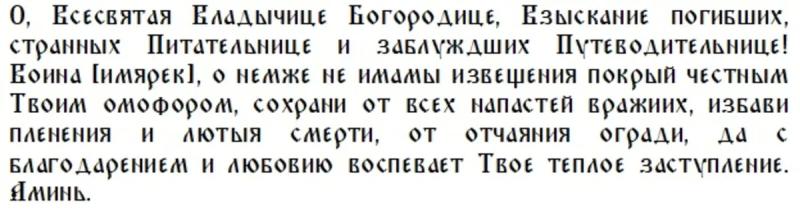 О, Всесвятая Владычице Богородице, Взыскание погибших, странных Питательнице и заблуждших Путеводительнице! Воина [имярек], о немже не имамы извещения покрый честным Твоим омофором, сохрани от всех напастей вражиих, избави пленения и лютыя смерти, от отчаяния огради, да с благодарением и любовию воспевает Твое теплое заступление. Аминь.